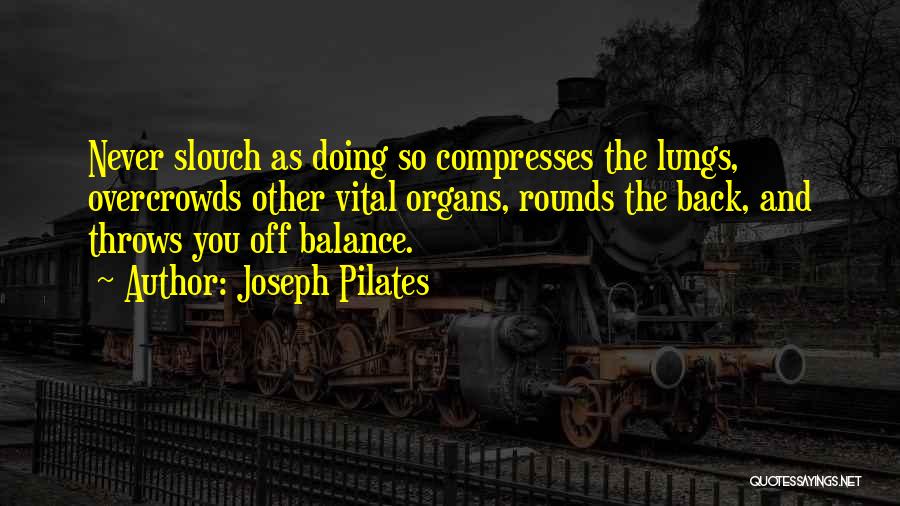 Never slouch as doing so compresses the lungs, overcrowds other vital organs, rounds the back, and throws you off balance.
~ Author: Joseph Pilates

QUOTESSAYINGS.NET